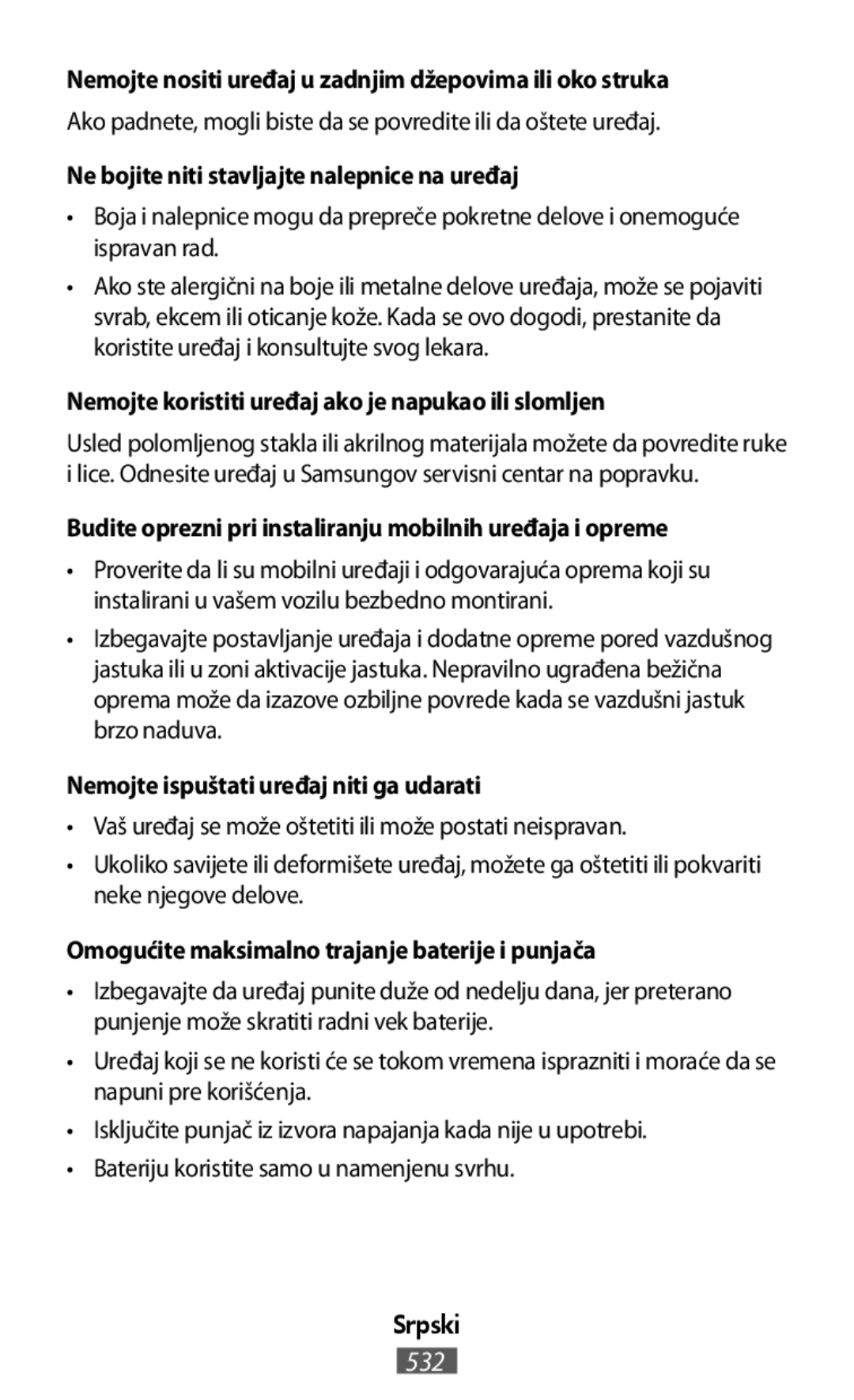 Nemojte nositi uređaj u zadnjim džepovima ili oko struka

Ako padnete, mogli biste da se povredite ili da oštete uređaj.

Ne bojite niti stavljajte nalepnice na uređaj

• Boja i nalepnice mogu da prepreče pokretne delove i onemoguće ispravan rad.

• Ako ste alergični na boje ili metalne delove uređaja, može se pojaviti svrab, ekcem ili oticanje kože. Kada se ovo dogodi, prestanite da koristite uređaj i konsultujte svog lekara.

Nemojte koristiti uređaj ako je napukao ili slomljen

Usled polomljenog stakla ili akrilnog materijala možete da povredite ruke i lice. Odnesite uređaj u Samsungov servisni centar na popravku.

Budite oprezni pri instaliranju mobilnih uređaja i opreme

• Proverite da li su mobilni uređaji i odgovarajuća oprema koji su instalirani u vašem vozilu bezbedno montirani.

• Izbegavajte postavljanje uređaja i dodatne opreme pored vazdušnog jastuka ili u zoni aktivacije jastuka. Nepravilno ugrađena bežična oprema može da izazove ozbiljne povrede kada se vazdušni jastuk brzo naduva.

Nemojte ispuštati uređaj niti ga udarati

• Vaš uređaj se može oštetiti ili može postati neispravan.

• Ukoliko savijete ili deformišete uređaj, možete ga oštetiti ili pokvariti neke njegove delove.

Omogućite maksimalno trajanje baterije i punjača

• Izbegavajte da uređaj punite duže od nedelju dana, jer preterano punjenje može skratiti radni vek baterije.

• Uređaj koji se ne koristi će se tokom vremena isprazniti i moraće da se napuni pre korišćenja.

• Isključite punjač iz izvora napajanja kada nije u upotrebi.

• Bateriju koristite samo u namenjenu svrhu.

Srpski

532